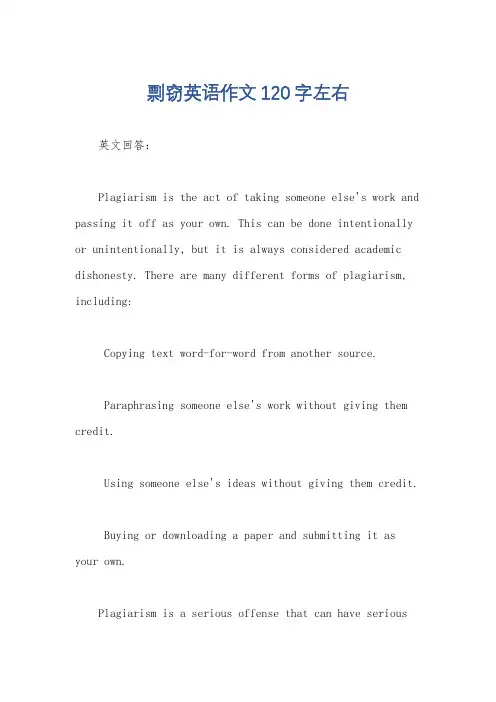 剽窃英语作文120字左右

英文回答：

Plagiarism is the act of taking someone else's work and passing it off as your own. This can be done intentionally or unintentionally, but it is always considered academic dishonesty. There are many different forms of plagiarism, including:

Copying text word-for-word from another source.

Paraphrasing someone else's work without giving them credit.

Using someone else's ideas without giving them credit.

Buying or downloading a paper and submitting it as your own.

Plagiarism is a serious offense that can have serious